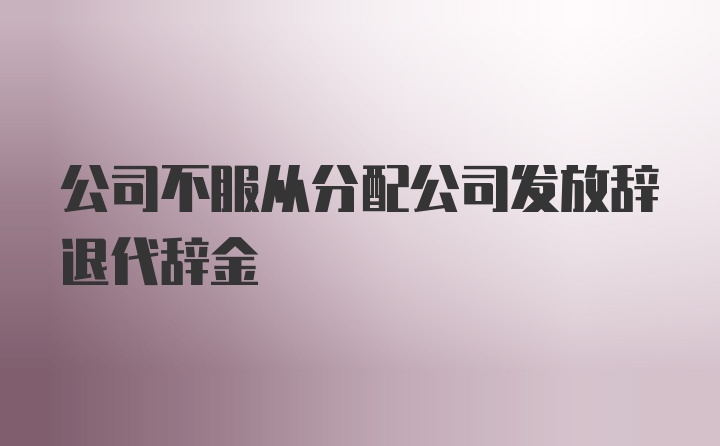 公司不服从分配公司发放辞退代辞金